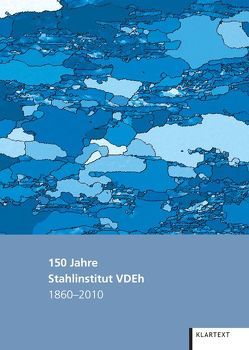 150 Jahre
Stahlinstitut VDEh
1860–2010

KLARTEXT